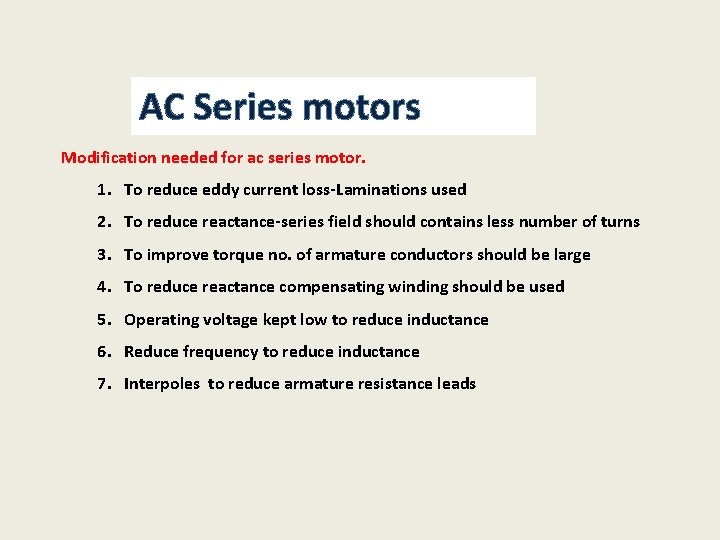 AC Series motors

Modification needed for ac series motor.

1. To reduce eddy current loss-Laminations used
2. To reduce reactance-series field should contains less number of turns
3. To improve torque no. of armature conductors should be large
4. To reduce reactance compensating winding should be used
5. Operating voltage kept low to reduce inductance
6. Reduce frequency to reduce inductance
7. Interpoles to reduce armature resistance leads